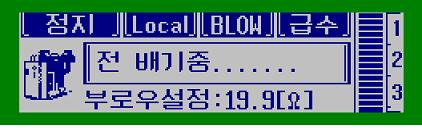 정지 Local BLOW 급수

전 배기중.......

부로우설정:19.9[Ω]

1
2
3